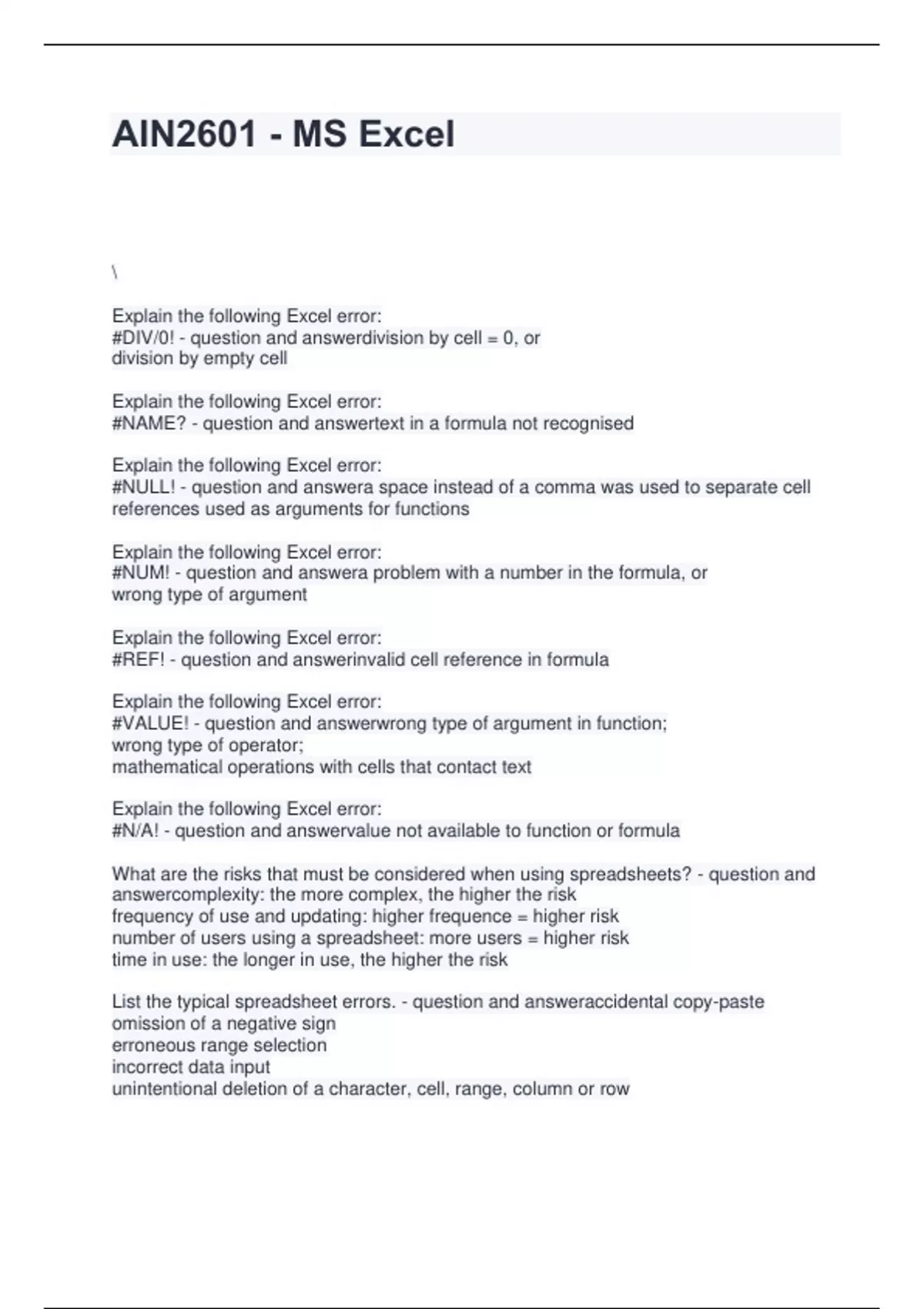 AIN2601 - MS Excel

\

Explain the following Excel error:
#DIV/0! - question and answerdivision by cell = 0, or
division by empty cell

Explain the following Excel error:
#NAME? - question and answertext in a formula not recognised

Explain the following Excel error:
#NULL! - question and answera space instead of a comma was used to separate cell references used as arguments for functions

Explain the following Excel error:
#NUM! - question and answera problem with a number in the formula, or
wrong type of argument

Explain the following Excel error:
#REF! - question and answerinvalid cell reference in formula

Explain the following Excel error:
#VALUE! - question and answerwrong type of argument in function;
wrong type of operator;
mathematical operations with cells that contact text

Explain the following Excel error:
#N/A! - question and answervalue not available to function or formula

What are the risks that must be considered when using spreadsheets? - question and answercomplexity: the more complex, the higher the risk
frequency of use and updating: higher frequence = higher risk
number of users using a spreadsheet: more users = higher risk
time in use: the longer in use, the higher the risk

List the typical spreadsheet errors. - question and answeraccidental copy-paste
omission of a negative sign
erroneous range selection
incorrect data input
unintentional deletion of a character, cell, range, column or row